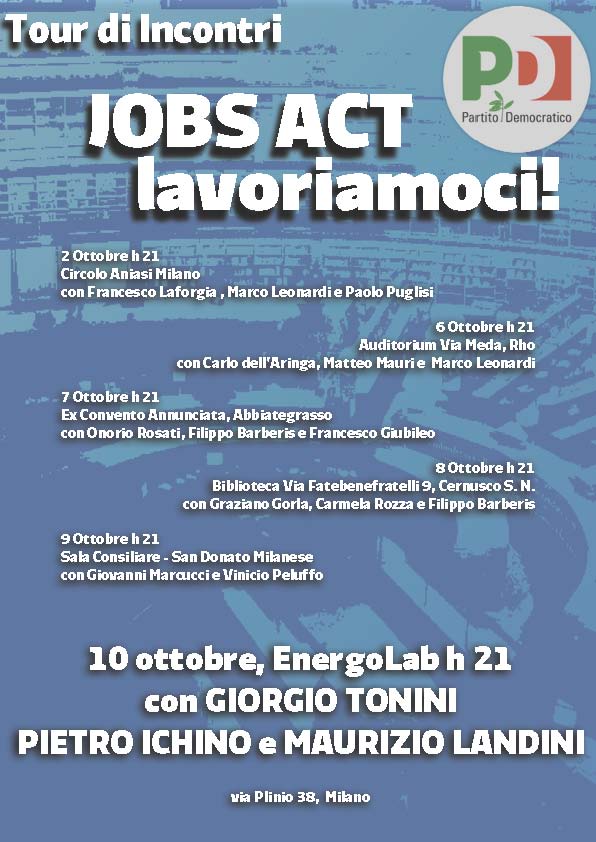 Tour di Incontri

PD
Partito Democratico

JOBS ACT
lavoriamoci!

2 Ottobre h 21
Circolo Aniasi Milano
con Francesco Laforgia , Marco Leonardi e Paolo Puglisi

6 Ottobre h 21
Auditorium Via Meda, Rho
con Carlo dell'Aringa, Matteo Mauri e Marco Leonardi

7 Ottobre h 21
Ex Convento Annunciata, Abbiategrasso
con Onorio Rosati, Filippo Barberis e Francesco Giubileo

8 Ottobre h 21
Biblioteca Via Fatebenefratelli 9, Cernusco S. N.
con Graziano Gorla, Carmela Rozza e Filippo Barberis

9 Ottobre h 21
Sala Consiliare - San Donato Milanese
con Giovanni Marcucci e Vinicio Peluffo

10 ottobre, EnergoLab h 21
con GIORGIO TONINI
PIETRO ICHINO e MAURIZIO LANDINI

via Plinio 38, Milano